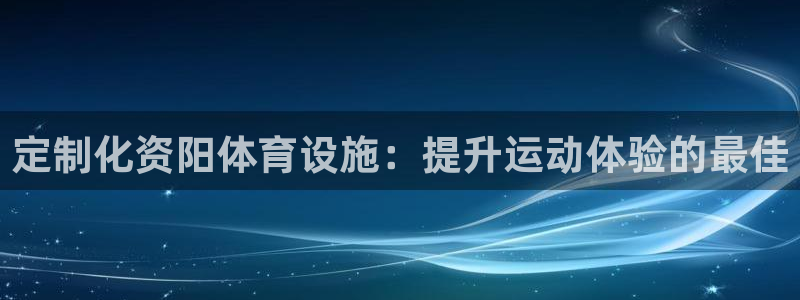 定制化资阳体育设施：提升运动体验的最佳